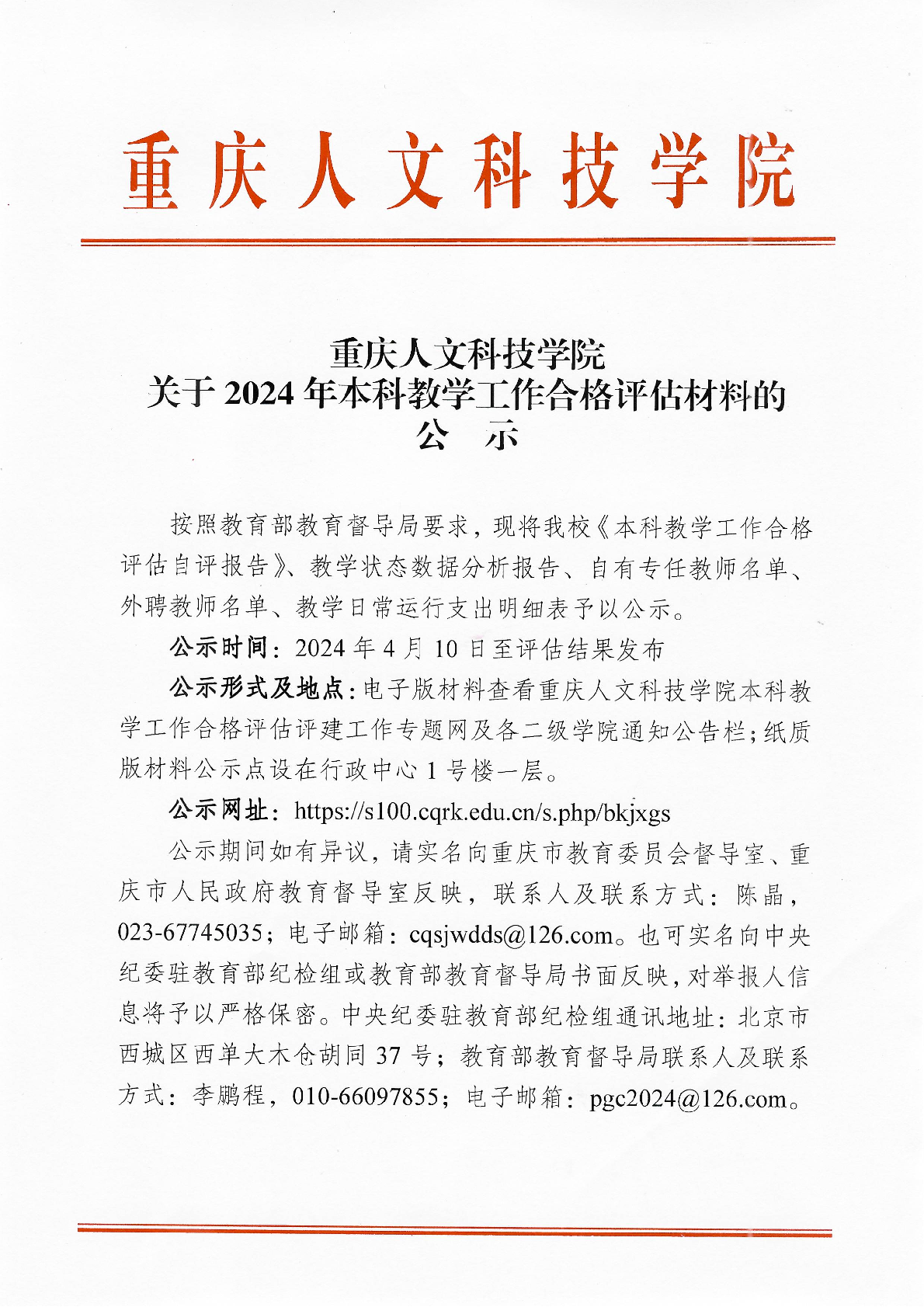 重庆人文科技学院

重庆人文科技学院
关于 2024 年本科教学工作合格评估材料的
公 示

按照教育部教育督导局要求，现将我校《本科教学工作合格评估自评报告》、教学状态数据分析报告、自有专任教师名单、外聘教师名单、教学日常运行支出明细表予以公示。

公示时间：2024 年 4 月 10 日至评估结果发布

公示形式及地点：电子版材料查看重庆人文科技学院本科教学工作合格评估评建工作专题网及各二级学院通知公告栏；纸质版材料公示点设在行政中心 1 号楼一层。

公示网址：https://s100.cqrk.edu.cn/s.php/bkjxgs

公示期间如有异议，请实名向重庆市教育委员会督导室、重庆市人民政府教育督导室反映，联系人及联系方式：陈晶，023-67745035；电子邮箱：cqsjwdds@126.com。也可实名向中央纪委驻教育部纪检组或教育部教育督导局书面反映，对举报人信息将予以严格保密。中央纪委驻教育部纪检组通讯地址：北京市西城区西单大木仓胡同 37 号；教育部教育督导局联系人及联系方式：李鹏程，010-66097855；电子邮箱：pgc2024@126.com。